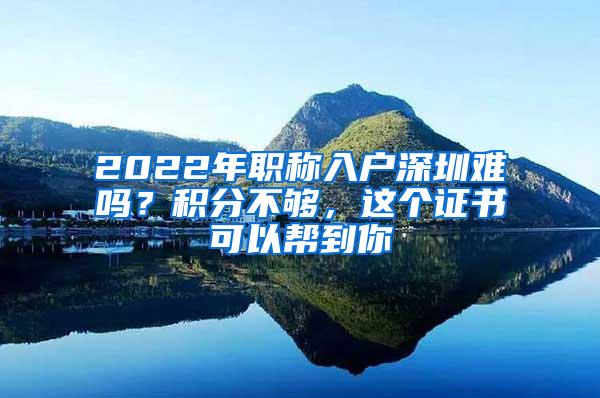 2022年职称入户深圳难吗？积分不够，这个证书可以帮到你